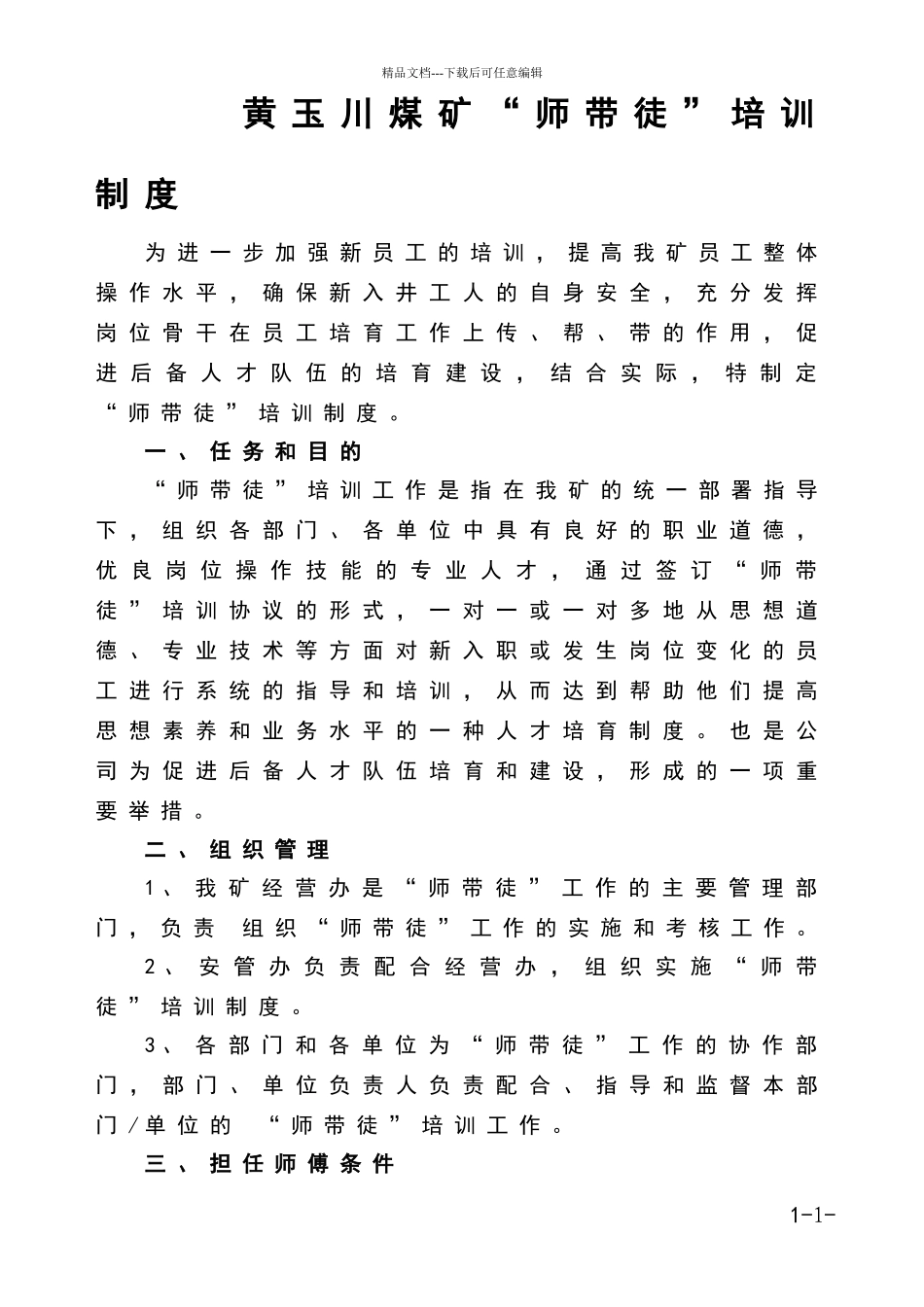 精品文档---下载后可任意编辑

黄玉川煤矿“师带徒”培训制度

为进一步加强新员工的培训，提高我矿员工整体操作水平，确保新入井工人的自身安全，充分发挥岗位骨干在员工培育工作上传、帮、带的作用，促进后备人才队伍的培育建设，结合实际，特制定“师带徒”培训制度。

一、任务和目的

“师带徒”培训工作是指在我矿的统一部署指导下，组织各部门、各单位中具有良好的职业道德，优良岗位操作技能的专业人才，通过签订“师带徒”培训协议的形式，一对一或一对多地从思想道德、专业技术等方面对新入职或发生岗位变化的员工进行系统的指导和培训，从而达到帮助他们提高思想素养和业务水平的一种人才培育制度。也是公司为促进后备人才队伍培育和建设，形成的一项重要举措。

二、组织管理

1、我矿经营办是“师带徒”工作的主要管理部门，负责 组织“师带徒”工作的实施和考核工作。

2、安管办负责配合经营办，组织实施“师带徒”培训制度。

3、各部门和各单位为“师带徒”工作的协作部门，部门、单位负责人负责配合、指导和监督本部门/单位的 “师带徒”培训工作。

三、担任师傅条件

1-1-